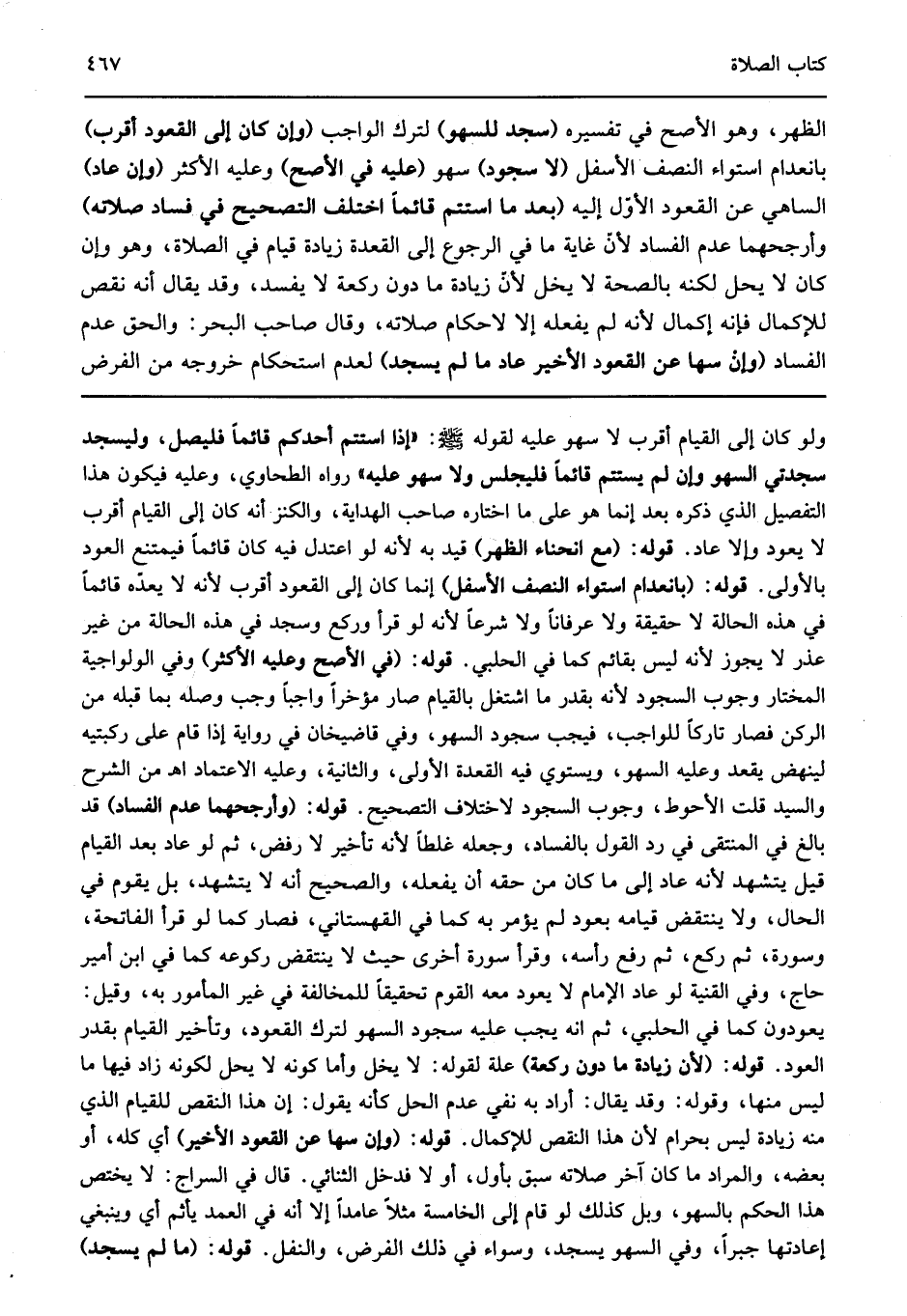 كتاب الصلاة ٤٦٧

الظهر، وهو الأصح في تفسيره (سجد للسهو) لترك الواجب (وإن كان إلى القعود أقرب) بانعدام استواء النصف الأسفل (لا سجود) سهو (عليه في الأصح) وعليه الأكثر (وإن عاد) الساهي عن القعود الأوّل إليه (بعد ما استتم قائماً اختلف التصحيح في فساد صلاته) وأرجحهما عدم الفساد لأنّ غاية ما في الرجوع إلى القعدة زيادة قيام في الصلاة، وهو وإن كان لا يحل لكنه بالصحة لا يخل لأنّ زيادة ما دون ركعة لا يفسد، وقد يقال أنه نقص للإكمال فإنه إكمال لأنه لم يفعله إلا لاحكام صلاته، وقال صاحب البحر: والحق عدم الفساد (وإنْ سها عن القعود الأخير عاد ما لم يسجد) لعدم استحكام خروجه من الفرض

ولو كان إلى القيام أقرب لا سهو عليه لقوله ﷺ: «إذا استتم أحدكم قائماً فليصل، وليسجد سجدتي السهو وإن لم يستتم قائماً فليجلس ولا سهو عليه» رواه الطحاوي، وعليه فيكون هذا التفصيل الذي ذكره بعد إنما هو على ما اختاره صاحب الهداية، والكنز أنه كان إلى القيام أقرب لا يعود وإلا عاد. قوله: (مع انحناء الظهر) قيد به لأنه لو اعتدل فيه كان قائماً فيمتنع العود بالأولى. قوله: (بانعدام استواء النصف الأسفل) إنما كان إلى القعود أقرب لأنه لا يعدّه قائماً في هذه الحالة لا حقيقة ولا عرفاناً ولا شرعاً لأنه لو قرأ وركع وسجد في هذه الحالة من غير عذر لا يجوز لأنه ليس بقائم كما في الحلبي. قوله: (في الأصح وعليه الأكثر) وفي الولواجية المختار وجوب السجود لأنه بقدر ما اشتغل بالقيام صار مؤخراً واجباً وجب وصله بما قبله من الركن فصار تاركاً للواجب، فيجب سجود السهو، وفي قاضيخان في رواية إذا قام على ركبتيه لينهض يقعد وعليه السهو، ويستوي فيه القعدة الأولى، والثانية، وعليه الاعتماد اهـ من الشرح والسيد قلت الأحوط، وجوب السجود لاختلاف التصحيح. قوله: (وأرجحهما عدم الفساد) قد بالغ في المنتقى في رد القول بالفساد، وجعله غلطاً لأنه تأخير لا رفض، ثم لو عاد بعد القيام قيل يتشهد لأنه عاد إلى ما كان من حقه أن يفعله، والصحيح أنه لا يتشهد، بل يقوم في الحال، ولا ينتقض قيامه بعود لم يؤمر به كما في القهستاني، فصار كما لو قرأ الفاتحة، وسورة، ثم ركع، ثم رفع رأسه، وقرأ سورة أخرى حيث لا ينتقض ركوعه كما في ابن أمير حاج، وفي القنية لو عاد الإمام لا يعود معه القوم تحقيقاً للمخالفة في غير المأمور به، وقيل: يعودون كما في الحلبي، ثم انه يجب عليه سجود السهو لترك القعود، وتأخير القيام بقدر العود. قوله: (لأن زيادة ما دون ركعة) علة لقوله: لا يخل وأما كونه لا يحل لكونه زاد فيها ما ليس منها، وقوله: وقد يقال: أراد به نفي عدم الحل كأنه يقول: إن هذا النقص للقيام الذي منه زيادة ليس بحرام لأن هذا النقص للإكمال. قوله: (وإن سها عن القعود الأخير) أي كله، أو بعضه، والمراد ما كان آخر صلاته سبق بأول، أو لا فدخل الثنائي. قال في السراج: لا يختص هذا الحكم بالسهو، وبل كذلك لو قام إلى الخامسة مثلاً عامداً إلا أنه في العمد يأثم أي وينبغي إعادتها جبراً، وفي السهو يسجد، وسواء في ذلك الفرض، والنفل. قوله: (ما لم يسجد)